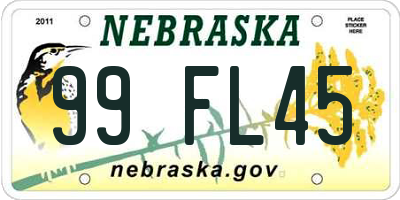 2011
NEBRASKA
PLACE STICKER HERE
99 FL45
nebraska.gov